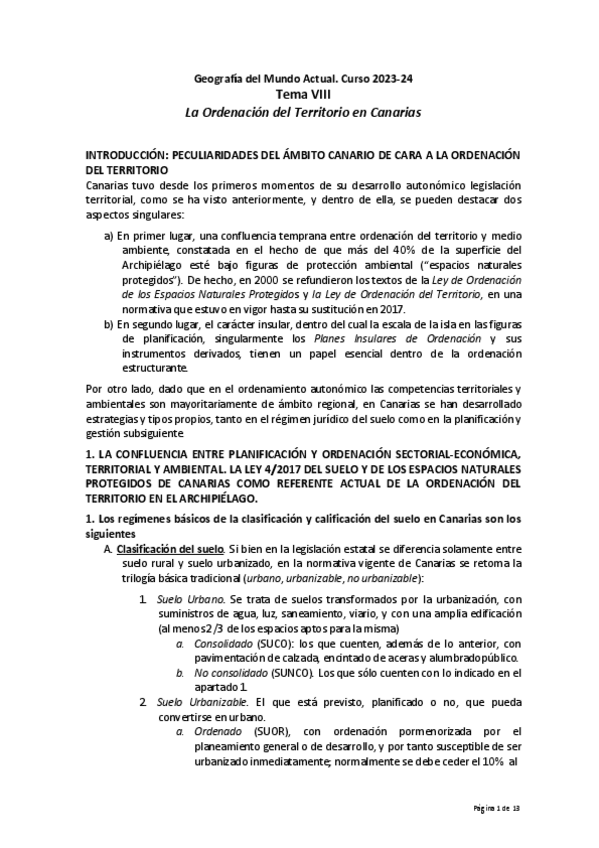 Geografía del Mundo Actual. Curso 2023-24
Tema VIII
La Ordenación del Territorio en Canarias

INTRODUCCIÓN: PECULIARIDADES DEL ÁMBITO CANARIO DE CARA A LA ORDENACIÓN DEL TERRITORIO
Canarias tuvo desde los primeros momentos de su desarrollo autonómico legislación territorial, como se ha visto anteriormente, y dentro de ella, se pueden destacar dos aspectos singulares:

a) En primer lugar, una confluencia temprana entre ordenación del territorio y medio ambiente, constatada en el hecho de que más del 40% de la superficie del Archipiélago esté bajo figuras de protección ambiental ("espacios naturales protegidos"). De hecho, en 2000 se refundieron los textos de la Ley de Ordenación de los Espacios Naturales Protegidos y la Ley de Ordenación del Territorio, en una normativa que estuvo en vigor hasta su sustitución en 2017.
b) En segundo lugar, el carácter insular, dentro del cual la escala de la isla en las figuras de planificación, singularmente los Planes Insulares de Ordenación y sus instrumentos derivados, tienen un papel esencial dentro de la ordenación estructurante.

Por otro lado, dado que en el ordenamiento autonómico las competencias territoriales y ambientales son mayoritariamente de ámbito regional, en Canarias se han desarrollado estrategias y tipos propios, tanto en el régimen jurídico del suelo como en la planificación y gestión subsiguiente

1. LA CONFLUENCIA ENTRE PLANIFICACIÓN Y ORDENACIÓN SECTORIAL-ECONÓMICA, TERRITORIAL Y AMBIENTAL. LA LEY 4/2017 DEL SUELO Y DE LOS ESPACIOS NATURALES PROTEGIDOS DE CANARIAS COMO REFERENTE ACTUAL DE LA ORDENACIÓN DEL TERRITORIO EN EL ARCHIPIÉLAGO.

1. Los regímenes básicos de la clasificación y calificación del suelo en Canarias son los siguientes
A. Clasificación del suelo. Si bien en la legislación estatal se diferencia solamente entre suelo rural y suelo urbanizado, en la normativa vigente de Canarias se retoma la trilogía básica tradicional (urbano, urbanizable, no urbanizable):
1. Suelo Urbano. Se trata de suelos transformados por la urbanización, con suministros de agua, luz, saneamiento, viario, y con una amplia edificación (al menos 2/3 de los espacios aptos para la misma)
a. Consolidado (SUCO): los que cuenten, además de lo anterior, con pavimentación de calzada, encintado de aceras y alumbrado público.
b. No consolidado (SUNCO). Los que sólo cuenten con lo indicado en el apartado 1.
2. Suelo Urbanizable. El que está previsto, planificado o no, que pueda convertirse en urbano.
a. Ordenado (SUOR), con ordenación pormenorizada por el planeamiento general o de desarrollo, y por tanto susceptible de ser urbanizado inmediatamente; normalmente se debe ceder el 10% al

Página 1 de 13